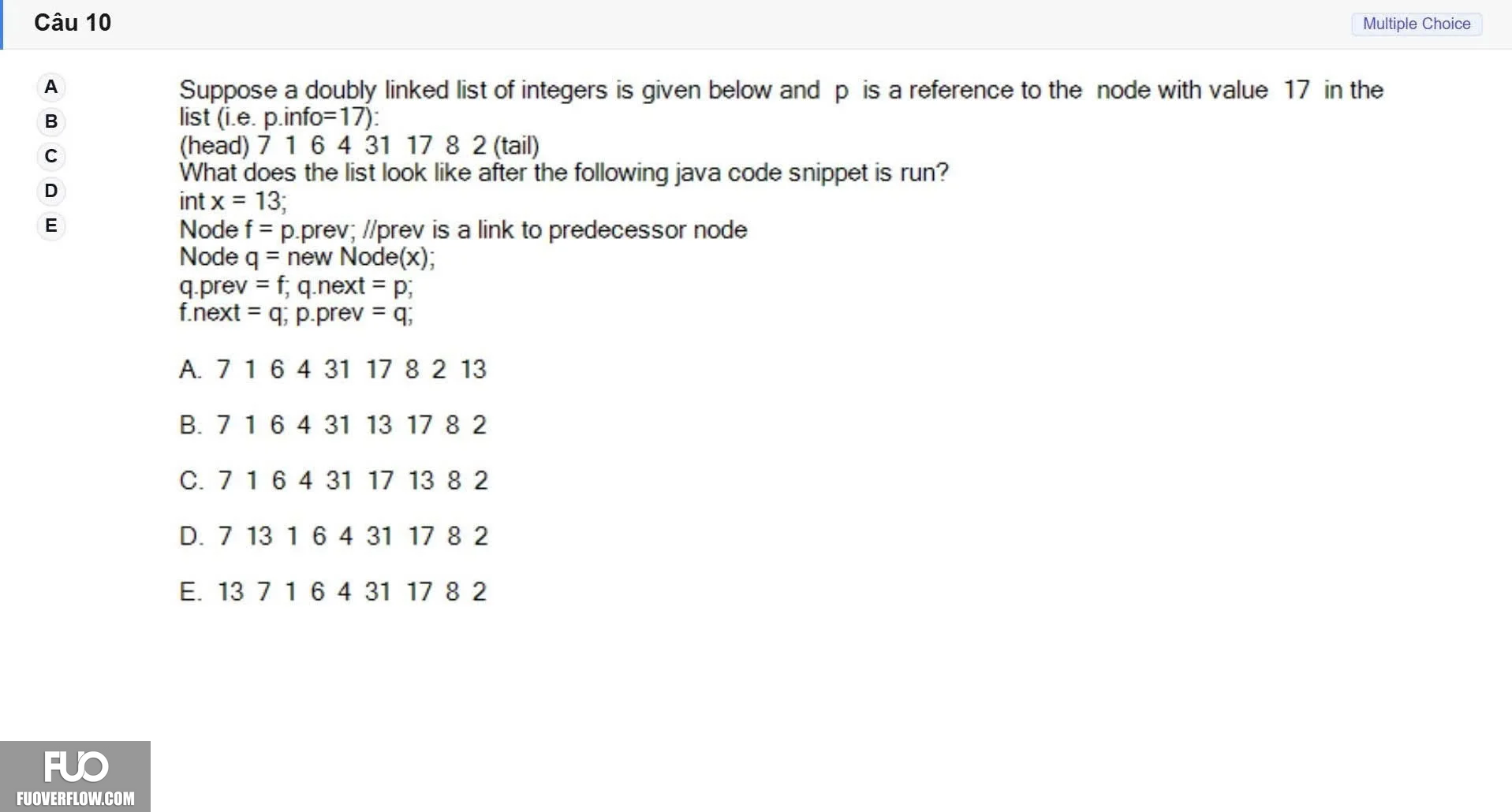 Câu 10

Multiple Choice

A
B
C
D
E

Suppose a doubly linked list of integers is given below and p is a reference to the node with value 17 in the list (i.e. p.info=17):
(head) 7 1 6 4 31 17 8 2 (tail)
What does the list look like after the following java code snippet is run?
int x = 13;
Node f = p.prev; //prev is a link to predecessor node
Node q = new Node(x);
q.prev = f; q.next = p;
f.next = q; p.prev = q;

A. 7 1 6 4 31 17 8 2 13

B. 7 1 6 4 31 13 17 8 2

C. 7 1 6 4 31 17 13 8 2

D. 7 13 1 6 4 31 17 8 2

E. 13 7 1 6 4 31 17 8 2

FUO
FUOVERFLOW.COM